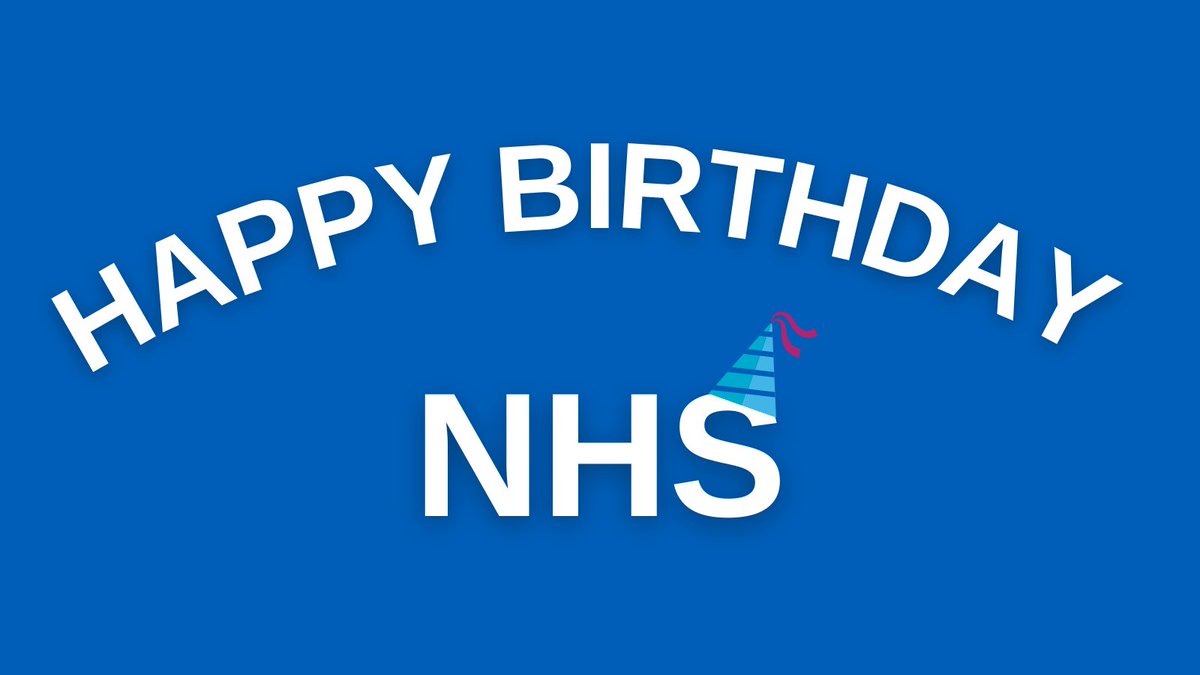 HAPPY BIRTHDAY

NHS